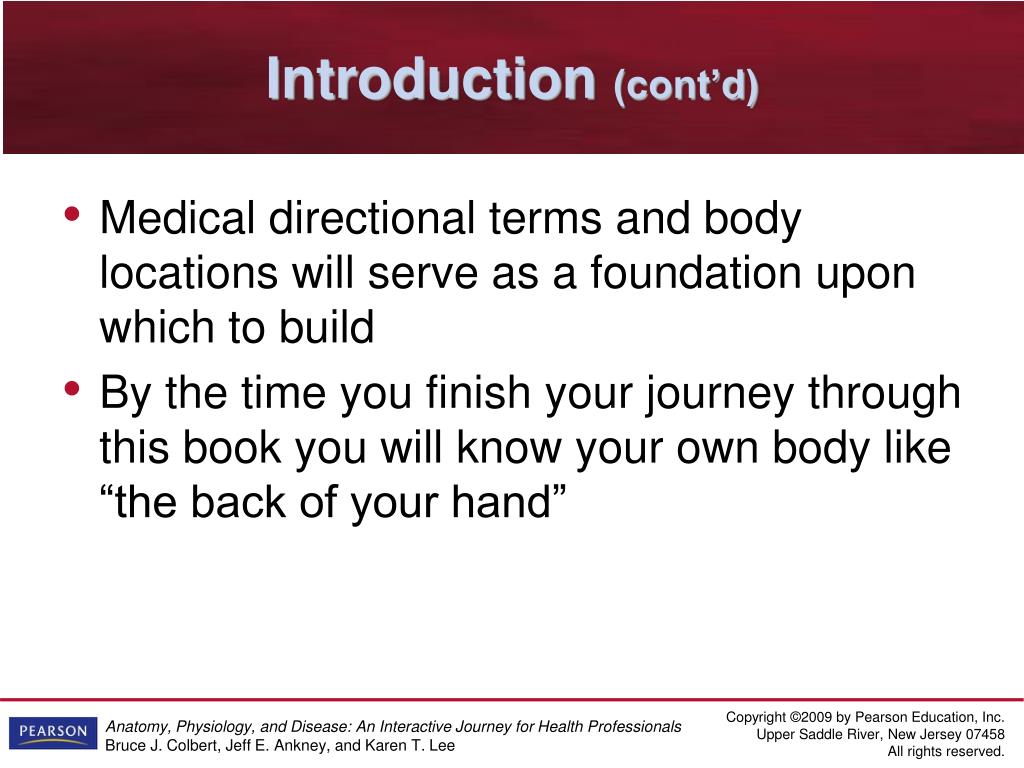 Introduction (cont'd)

• Medical directional terms and body locations will serve as a foundation upon which to build

• By the time you finish your journey through this book you will know your own body like "the back of your hand"

PEARSON

Anatomy, Physiology, and Disease: An Interactive Journey for Health Professionals
Bruce J. Colbert, Jeff E. Ankney, and Karen T. Lee

Copyright ©2009 by Pearson Education, Inc.
Upper Saddle River, New Jersey 07458
All rights reserved.